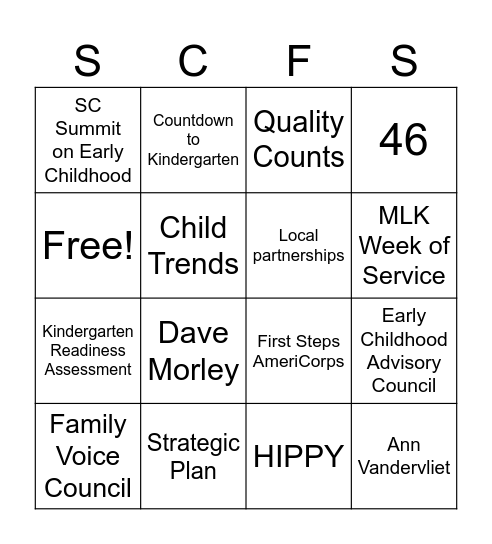 | S | C | F | S |
|---|---|---|---|
| SC Summit on Early Childhood | Countdown to Kindergarten | Quality Counts | 46 |
| Free! | Child Trends | Local partnerships | MLK Week of Service |
| Kindergarten Readiness Assessment | Dave Morley | First Steps AmeriCorps | Early Childhood Advisory Council |
| Family Voice Council | Strategic Plan | HIPPY | Ann Vandervliet |